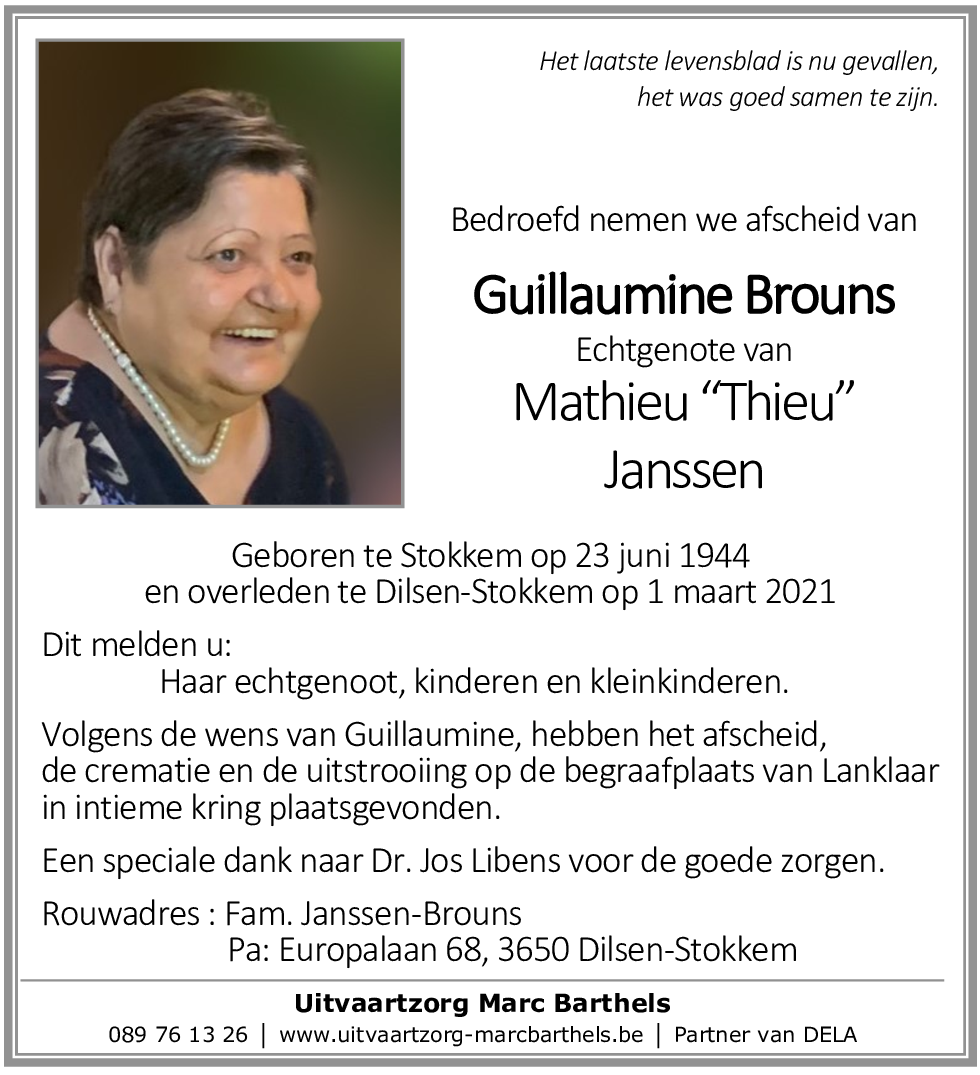 Het laatste levensblad is nu gevallen,
het was goed samen te zijn.

Bedroefd nemen we afscheid van

Guillaumine Brouns
Echtgenote van
Mathieu “Thieu” Janssen

Geboren te Stokkem op 23 juni 1944
en overleden te Dilsen-Stokkem op 1 maart 2021

Dit melden u:
Haar echtgenoot, kinderen en kleinkinderen.

Volgens de wens van Guillaumine, hebben het afscheid, de crematie en de uitstrooiing op de begraafplaats van Lanklaar in intieme kring plaatsgevonden.

Een speciale dank naar Dr. Jos Libens voor de goede zorgen.

Rouwadres : Fam. Janssen-Brouns
Pa: Europalaan 68, 3650 Dilsen-Stokkem

Uitvaartzorg Marc Barthels
089 76 13 26 | www.uitvaartzorg-marcbarthels.be | Partner van DELA